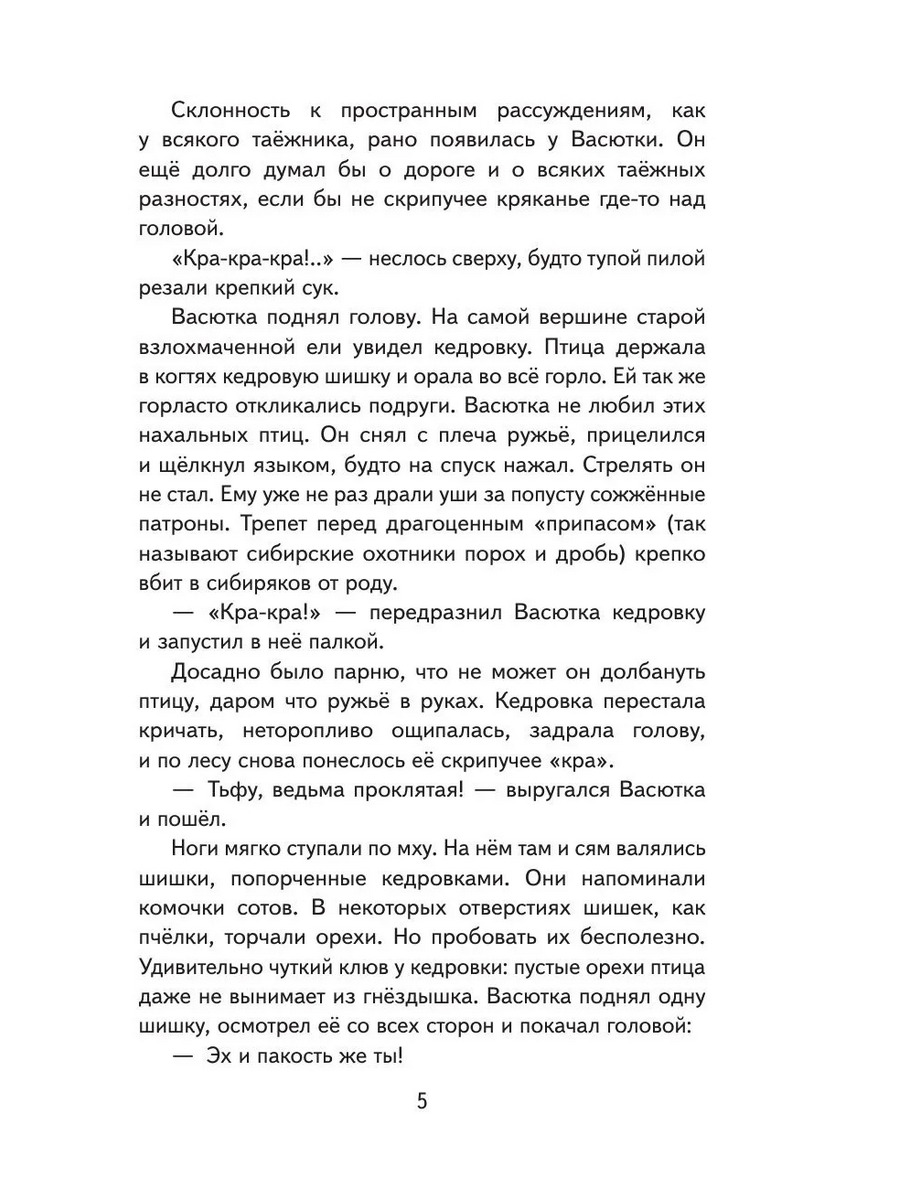 Склонность к пространным рассуждениям, как у всякого таёжника, рано появилась у Васютки. Он ещё долго думал бы о дороге и о всяких таёжных разностях, если бы не скрипучее кряканье где-то над головой.

«Кра-кра-кра!..» — неслось сверху, будто тупой пилой резали крепкий сук.

Васютка поднял голову. На самой вершине старой взлохмаченной ели увидел кедровку. Птица держала в когтях кедровую шишку и орала во всё горло. Ей так же горласто откликались подруги. Васютка не любил этих нахальных птиц. Он снял с плеча ружьё, прицелился и щёлкнул языком, будто на спуск нажал. Стрелять он не стал. Ему уже не раз драли уши за попусту сожжённые патроны. Трепет перед драгоценным «припасом» (так называют сибирские охотники порох и дробь) крепко вбит в сибиряков от роду.

— «Кра-кра!» — передразнил Васютка кедровку и запустил в неё палкой.

Досадно было парню, что не может он долбануть птицу, даром что ружьё в руках. Кедровка перестала кричать, неторопливо ощипалась, задрала голову, и по лесу снова понеслось её скрипучее «кра».

— Тьфу, ведьма проклятая! — выругался Васютка и пошёл.

Ноги мягко ступали по мху. На нём там и сям валялись шишки, попорченные кедровками. Они напоминали комочки сотов. В некоторых отверстиях шишек, как пчёлки, торчали орехи. Но пробовать их бесполезно. Удивительно чуткий клюв у кедровки: пустые орехи птица даже не вынимает из гнёздышка. Васютка поднял одну шишку, осмотрел её со всех сторон и покачал головой:

— Эх и пакость же ты!

5